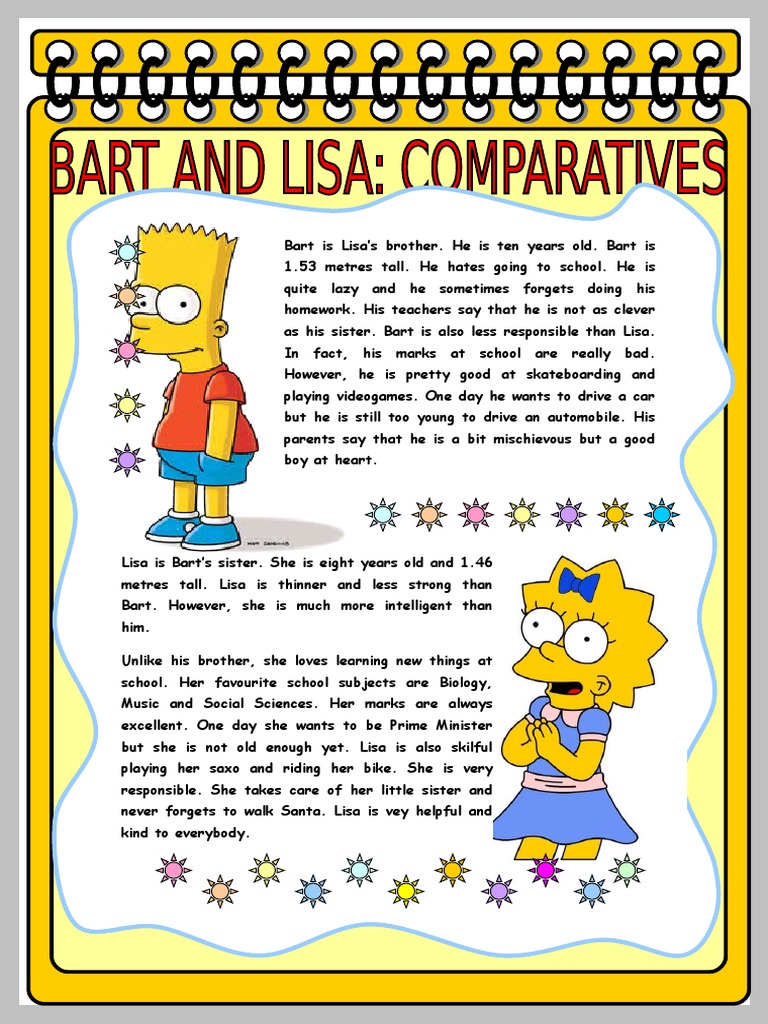 BART AND LISA: COMPARATIVES

Bart is Lisa's brother. He is ten years old. Bart is 1.53 metres tall. He hates going to school. He is quite lazy and he sometimes forgets doing his homework. His teachers say that he is not as clever as his sister. Bart is also less responsible than Lisa. In fact, his marks at school are really bad. However, he is pretty good at skateboarding and playing videogames. One day he wants to drive a car but he is still too young to drive an automobile. His parents say that he is a bit mischievous but a good boy at heart.

Lisa is Bart's sister. She is eight years old and 1.46 metres tall. Lisa is thinner and less strong than Bart. However, she is much more intelligent than him.

Unlike his brother, she loves learning new things at school. Her favourite school subjects are Biology, Music and Social Sciences. Her marks are always excellent. One day she wants to be Prime Minister but she is not old enough yet. Lisa is also skilful playing her saxo and riding her bike. She is very responsible. She takes care of her little sister and never forgets to walk Santa. Lisa is vey helpful and kind to everybody.